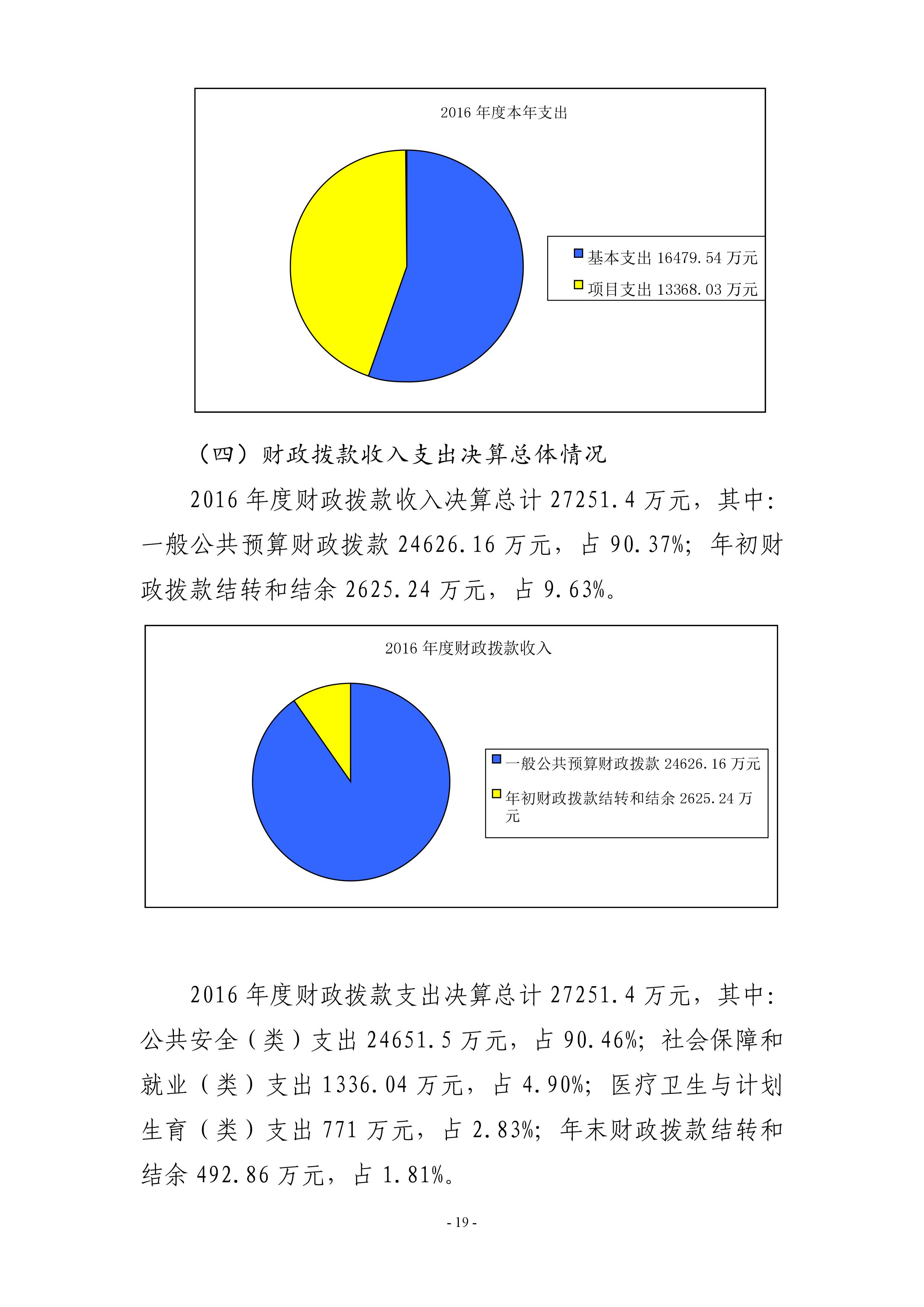 2016 年度本年支出

基本支出 16479.54 万元

项目支出 13368.03 万元

（四）财政拨款收入支出决算总体情况

2016 年度财政拨款收入决算总计 27251.4 万元，其中：一般公共预算财政拨款 24626.16 万元，占 90.37%；年初财政拨款结转和结余 2625.24 万元，占 9.63%。

2016 年度财政拨款收入

一般公共预算财政拨款 24626.16 万元

年初财政拨款结转和结余 2625.24 万元

2016 年度财政拨款支出决算总计 27251.4 万元，其中：公共安全（类）支出 24651.5 万元，占 90.46%；社会保障和就业（类）支出 1336.04 万元，占 4.90%；医疗卫生与计划生育（类）支出 771 万元，占 2.83%；年末财政拨款结转和结余 492.86 万元，占 1.81%。

- 19 -